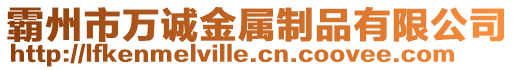 霸州市万诚金属制品有限公司
http://lfkenmelville.cn.coovee.com